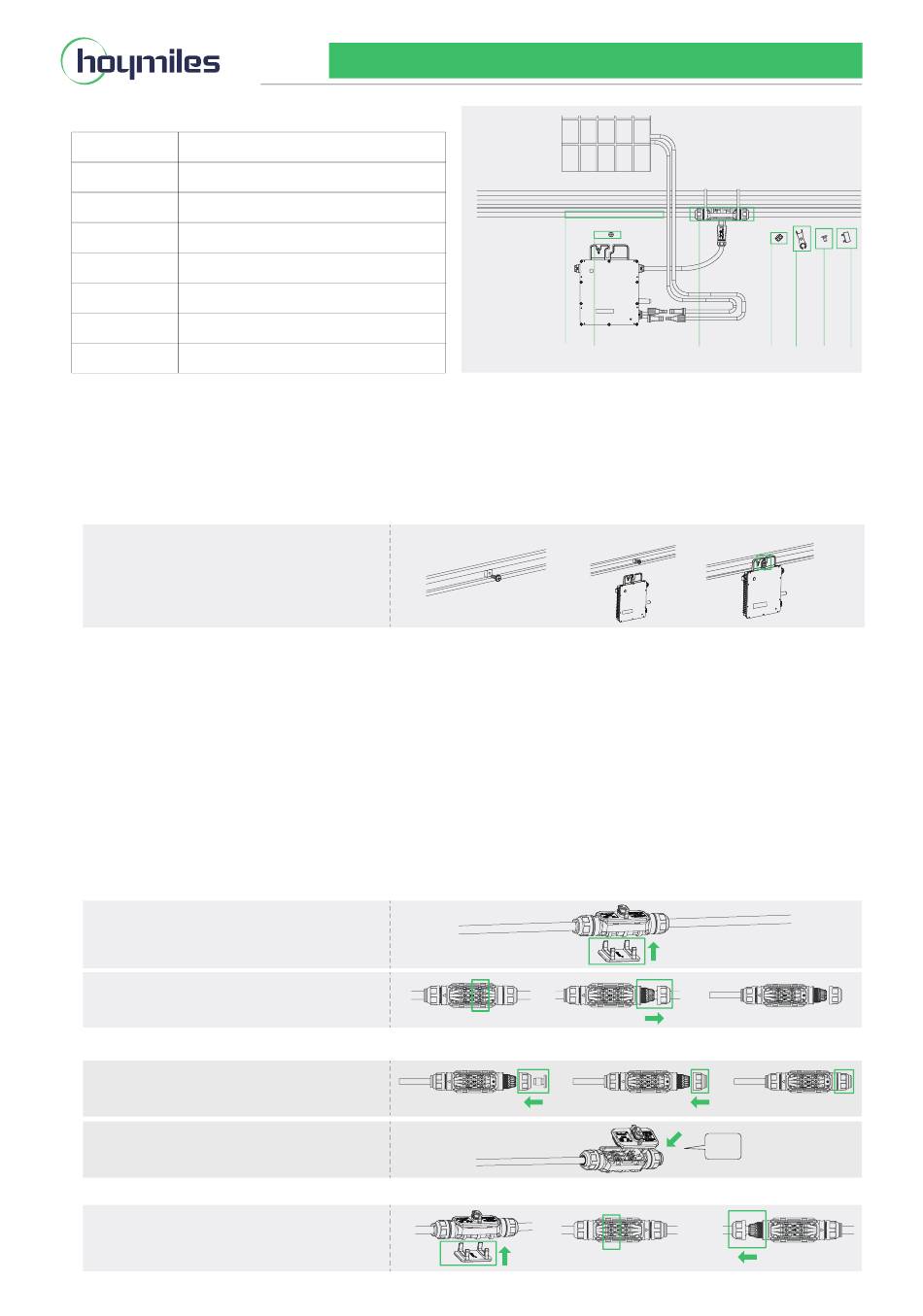 hoymiles